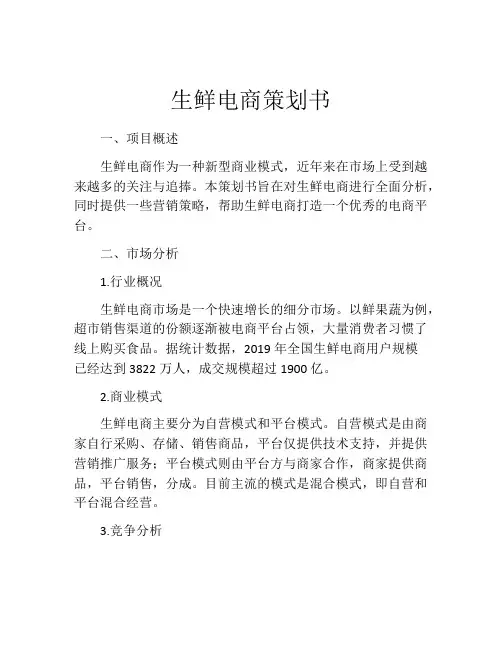 生鲜电商策划书

一、项目概述

生鲜电商作为一种新型商业模式，近年来在市场上受到越来越多的关注与追捧。本策划书旨在对生鲜电商进行全面分析，同时提供一些营销策略，帮助生鲜电商打造一个优秀的电商平台。

二、市场分析

1.行业概况

生鲜电商市场是一个快速增长的细分市场。以鲜果蔬为例，超市销售渠道的份额逐渐被电商平台占领，大量消费者习惯了线上购买食品。据统计数据，2019 年全国生鲜电商用户规模已经达到 3822 万人，成交规模超过 1900 亿。

2.商业模式

生鲜电商主要分为自营模式和平台模式。自营模式是由商家自行采购、存储、销售商品，平台仅提供技术支持，并提供营销推广服务；平台模式则由平台方与商家合作，商家提供商品，平台销售，分成。目前主流的模式是混合模式，即自营和平台混合经营。

3.竞争分析